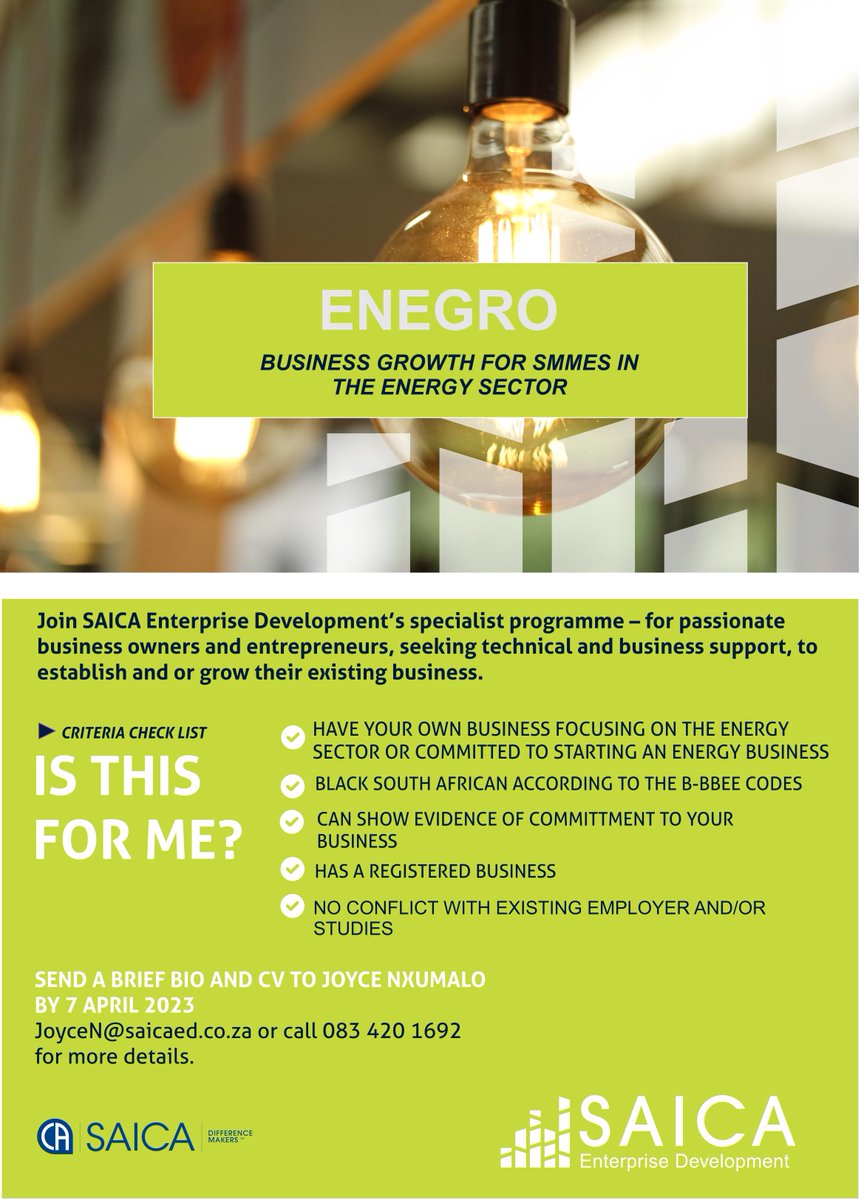 ENEGRO

BUSINESS GROWTH FOR SMMES IN THE ENERGY SECTOR

Join SAICA Enterprise Development's specialist programme – for passionate business owners and entrepreneurs, seeking technical and business support, to establish and or grow their existing business.

CRITERIA CHECK LIST

IS THIS FOR ME?

HAVE YOUR OWN BUSINESS FOCUSING ON THE ENERGY SECTOR OR COMMITTED TO STARTING AN ENERGY BUSINESS

BLACK SOUTH AFRICAN ACCORDING TO THE B-BBEE CODES

CAN SHOW EVIDENCE OF COMMITTMENT TO YOUR BUSINESS

HAS A REGISTERED BUSINESS

NO CONFLICT WITH EXISTING EMPLOYER AND/OR STUDIES

SEND A BRIEF BIO AND CV TO JOYCE NXUMALO BY 7 APRIL 2023
JoyceN@saicaed.co.za or call 083 420 1692 for more details.

CA SAICA DIFFERENCE MAKERS™

SAICA Enterprise Development